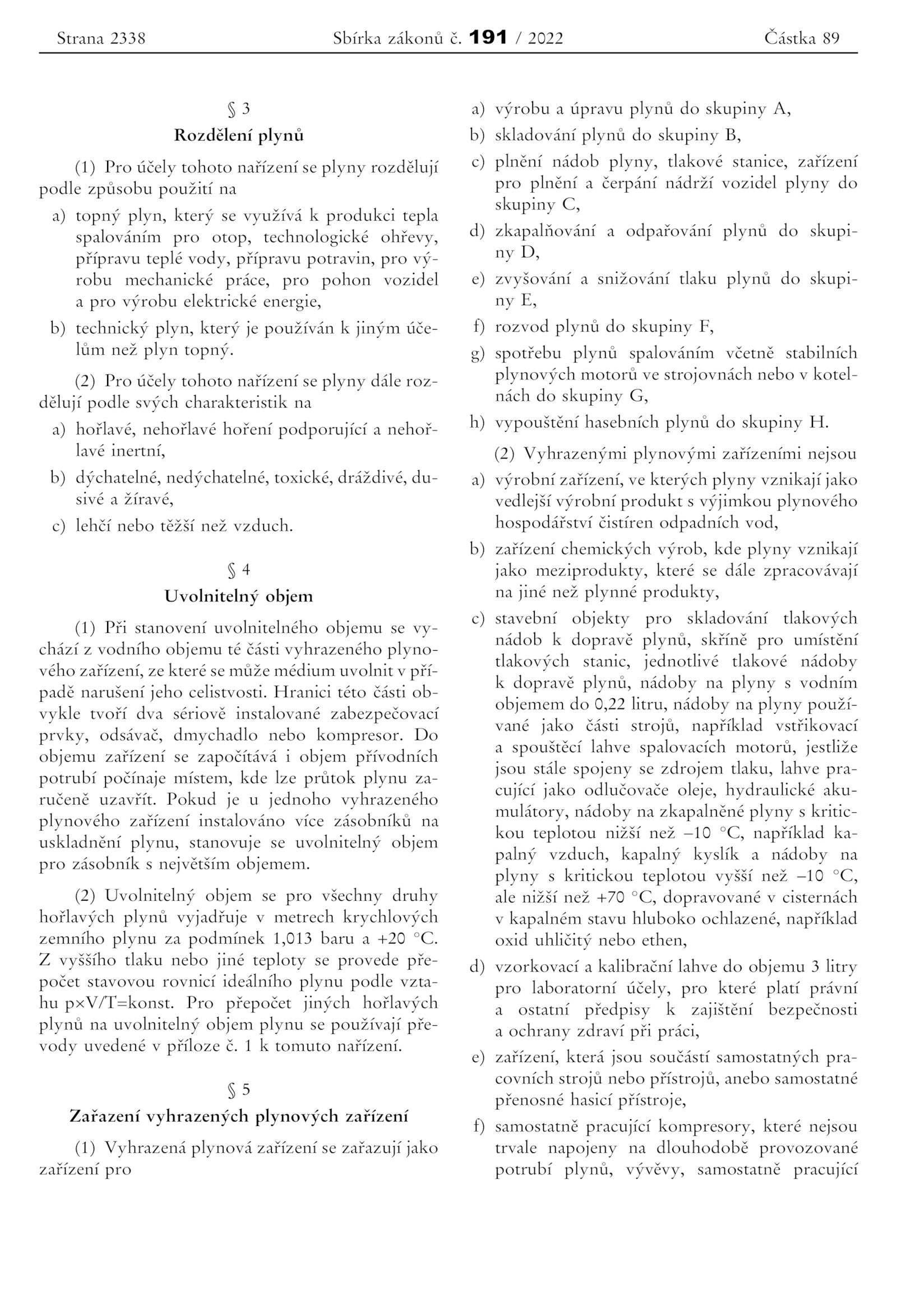 Strana 2338 Sbírka zákonů č. 191 / 2022 Částka 89

§ 3
Rozdělení plynů

(1) Pro účely tohoto nařízení se plyny rozdělují podle způsobu použití na

a) topný plyn, který se využívá k produkci tepla spalováním pro otop, technologické ohřevy, přípravu teplé vody, přípravu potravin, pro výrobu mechanické práce, pro pohon vozidel a pro výrobu elektrické energie,

b) technický plyn, který je používán k jiným účelům než plyn topný.

(2) Pro účely tohoto nařízení se plyny dále rozdělují podle svých charakteristik na

a) hořlavé, nehořlavé hoření podporující a nehořlavé inertní,

b) dýchatelné, nedýchatelné, toxické, dráždivé, dusivé a žíravé,

c) lehčí nebo těžší než vzduch.

§ 4
Uvolnitelný objem

(1) Při stanovení uvolnitelného objemu se vychází z vodního objemu té části vyhrazeného plynového zařízení, ze které se může médium uvolnit v případě narušení jeho celistvosti. Hranici této části obvykle tvoří dva sériově instalované zabezpečovací prvky, odsávač, dmychadlo nebo kompresor. Do objemu zařízení se započítává i objem přívodních potrubí počínaje místem, kde lze průtok plynu zaručeně uzavřít. Pokud je u jednoho vyhrazeného plynového zařízení instalováno více zásobníků na uskladnění plynu, stanovuje se uvolnitelný objem pro zásobník s největším objemem.

(2) Uvolnitelný objem se pro všechny druhy hořlavých plynů vyjadřuje v metrech krychlových zemního plynu za podmínek 1,013 baru a +20 °C. Z vyššího tlaku nebo jiné teploty se provede přepočet stavovou rovnicí ideálního plynu podle vztahu p×V/T=konst. Pro přepočet jiných hořlavých plynů na uvolnitelný objem plynu se používají převody uvedené v příloze č. 1 k tomuto nařízení.

§ 5
Zařazení vyhrazených plynových zařízení

(1) Vyhrazená plynová zařízení se zařazují jako zařízení pro

a) výrobu a úpravu plynů do skupiny A,

b) skladování plynů do skupiny B,

c) plnění nádob plyny, tlakové stanice, zařízení pro plnění a čerpání nádrží vozidel plyny do skupiny C,

d) zkapalňování a odpařování plynů do skupiny D,

e) zvyšování a snižování tlaku plynů do skupiny E,

f) rozvod plynů do skupiny F,

g) spotřebu plynů spalováním včetně stabilních plynových motorů ve strojovnách nebo v kotelnách do skupiny G,

h) vypouštění hasebních plynů do skupiny H.

(2) Vyhrazenými plynovými zařízeními nejsou

a) výrobní zařízení, ve kterých plyny vznikají jako vedlejší výrobní produkt s výjimkou plynového hospodářství čistíren odpadních vod,

b) zařízení chemických výrob, kde plyny vznikají jako meziprodukty, které se dále zpracovávají na jiné než plynné produkty,

c) stavební objekty pro skladování tlakových nádob k dopravě plynů, skříně pro umístění tlakových stanic, jednotlivé tlakové nádoby k dopravě plynů, nádoby na plyny s vodním objemem do 0,22 litru, nádoby na plyny používané jako části strojů, například vstřikovací a spouštěcí lahve spalovacích motorů, jestliže jsou stále spojeny se zdrojem tlaku, lahve pracující jako odlučovače oleje, hydraulické akumulátory, nádoby na zkapalněné plyny s kritickou teplotou nižší než –10 °C, například kapalný vzduch, kapalný kyslík a nádoby na plyny s kritickou teplotou vyšší než –10 °C, ale nižší než +70 °C, dopravované v cisternách v kapalném stavu hluboko ochlazené, například oxid uhličitý nebo ethen,

d) vzorkovací a kalibrační lahve do objemu 3 litry pro laboratorní účely, pro které platí právní a ostatní předpisy k zajištění bezpečnosti a ochrany zdraví při práci,

e) zařízení, která jsou součástí samostatných pracovních strojů nebo přístrojů, anebo samostatné přenosné hasicí přístroje,

f) samostatně pracující kompresory, které nejsou trvale napojeny na dlouhodobě provozované potrubí plynů, vývěvy, samostatně pracující